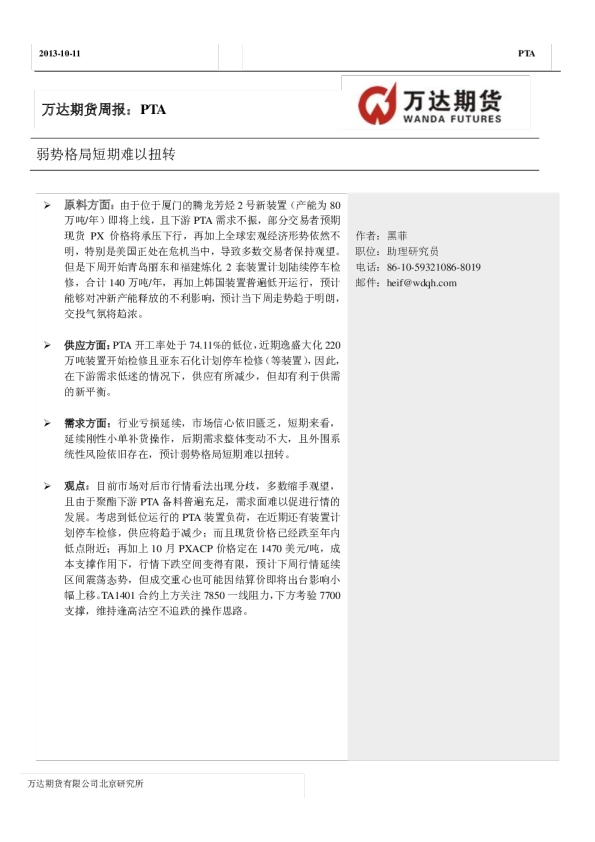 2013-10-11

PTA

万达期货周报：PTA

万达期货
WANDA FUTURES

弱势格局短期难以扭转

➢ 原料方面：由于位于厦门的腾龙芳烃 2 号新装置（产能为 80 万吨/年）即将上线，且下游 PTA 需求不振，部分交易者预期现货 PX 价格将承压下行，再加上全球宏观经济形势依然不明，特别是美国正处在危机当中，导致多数交易者保持观望。但是下周开始青岛丽东和福建炼化 2 套装置计划陆续停车检修，合计 140 万吨/年，再加上韩国装置普遍低开运行，预计能够对冲新产能释放的不利影响，预计当下周走势趋于明朗，交投气氛将趋浓。

➢ 供应方面：PTA 开工率处于 74.11%的低位，近期逸盛大化 220 万吨装置开始检修且亚东石化计划停车检修（等装置），因此，在下游需求低迷的情况下，供应有所减少，但却有利于供需的新平衡。

➢ 需求方面：行业亏损延续，市场信心依旧匮乏，短期来看，延续刚性小单补货操作，后期需求整体变动不大，且外围系统性风险依旧存在，预计弱势格局短期难以扭转。

➢ 观点：目前市场对后市行情看法出现分歧，多数缩手观望，且由于聚酯下游 PTA 备料普遍充足，需求面难以促进行情的发展。考虑到低位运行的 PTA 装置负荷，在近期还有装置计划停车检修，供应将趋于减少；而且现货价格已经跌至年内低点附近；再加上 10 月 PXACP 价格定在 1470 美元/吨，成本支撑作用下，行情下跌空间变得有限，预计下周行情延续区间震荡态势，但成交重心也可能因结算价即将出台影响小幅上移。TA1401 合约上方关注 7850 一线阻力，下方考验 7700 支撑，维持逢高沽空不追跌的操作思路。

作者：黑菲
职位：助理研究员
电话：86-10-59321086-8019
邮件：heif@wdqh.com

万达期货有限公司北京研究所